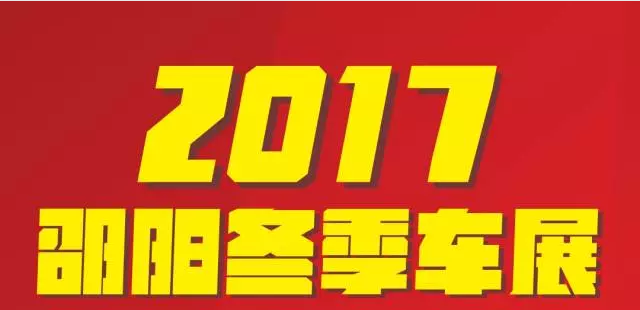 2017
邵阳冬季车展